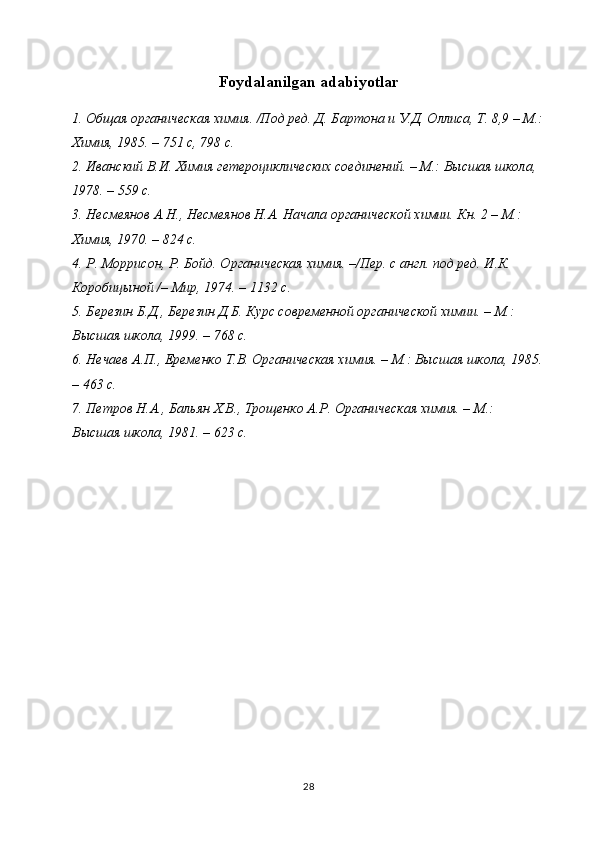 Foydalanilgan adabiyotlar

1. Общая органическая химия. /Под ред. Д. Бартона и У.Д. Оллиса, Т. 8,9 – М.: Химия, 1985. – 751 с, 798 с.

2. Иванский В.И. Химия гетероциклических соединений. – М.: Высшая школа, 1978. – 559 с.

3. Несмеянов А.Н., Несмеянов Н.А. Начала органической химии. Кн. 2 – М.: Химия, 1970. – 824 с.

4. Р. Моррисон, Р. Бойд. Органическая химия. –/Пер. с англ. под ред. И.К. Коробицыной /– Мир, 1974. – 1132 с.

5. Березин Б.Д., Березин Д.Б. Курс современной органической химии. – М.: Высшая школа, 1999. – 768 с.

6. Нечаев А.П., Еременко Т.В. Органическая химия. – М.: Высшая школа, 1985. – 463 с.

7. Петров Н.А., Бальян Х.В., Трощенко А.Р. Органическая химия. – М.: Высшая школа, 1981. – 623 с.

28

Docx.uz